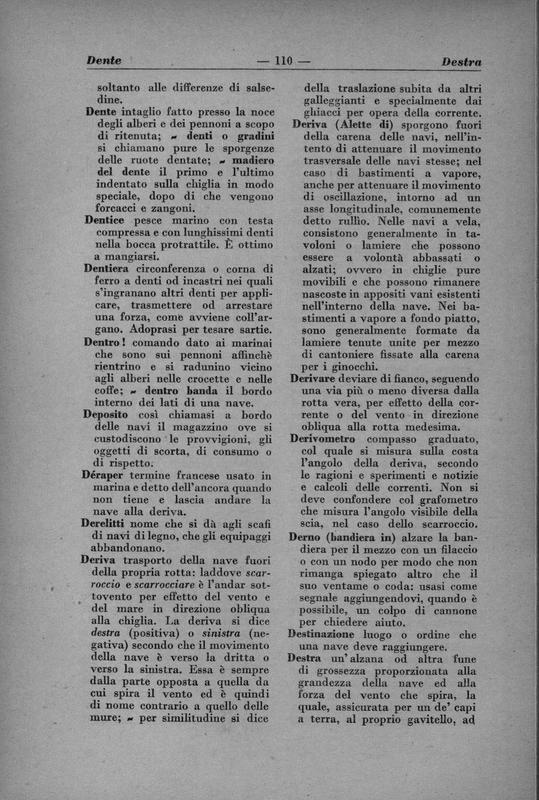 Dente — 110 — Destra

soltanto alle differenze di salsedine.

Dente intaglio fatto presso la noce degli alberi e dei pennoni a scopo di ritenuta; ~ denti o gradini si chiamano pure le sporgenze delle ruote dentate; ~ madiero del dente il primo e l'ultimo indentato sulla chiglia in modo speciale, dopo di che vengono forcacci e zangoni.

Dentice pesce marino con testa compressa e con lunghissimi denti nella bocca protrattile. È ottimo a mangiarsi.

Dentiera circonferenza o corna di ferro a denti od incastri nei quali s'ingranano altri denti per applicare, trasmettere od arrestare una forza, come avviene coll'argano. Adoprasi per tesare sartie.

Dentro! comando dato ai marinai che sono sui pennoni affinchè rientrino e si radunino vicino agli alberi nelle crocette e nelle coffe; ~ dentro banda il bordo interno dei lati di una nave.

Deposito così chiamasi a bordo delle navi il magazzino ove si custodiscono le provvigioni, gli oggetti di scorta, di consumo o di rispetto.

Déraper termine francese usato in marina e detto dell'ancora quando non tiene e lascia andare la nave alla deriva.

Derelitti nome che si dà agli scafi di navi di legno, che gli equipaggi abbandonano.

Deriva trasporto della nave fuori della propria rotta: laddove scarroccio e scarrocciare è l'andar sottovento per effetto del vento e del mare in direzione obliqua alla chiglia. La deriva si dice destra (positiva) o sinistra (negativa) secondo che il movimento della nave è verso la dritta o verso la sinistra. Essa è sempre dalla parte opposta a quella da cui spira il vento ed è quindi di nome contrario a quello delle mure; ~ per similitudine si dice della traslazione subita da altri galleggianti e specialmente dai ghiacci per opera della corrente.

Deriva (Alette di) sporgono fuori della carena delle navi, nell'intento di attenuare il movimento trasversale delle navi stesse; nel caso di bastimenti a vapore, anche per attenuare il movimento di oscillazione, intorno ad un asse longitudinale, comunemente detto rullio. Nelle navi a vela, consistono generalmente in tavoloni o lamiere che possono essere a volontà abbassati o alzati; ovvero in chiglie pure movibili e che possono rimanere nascoste in appositi vani esistenti nell'interno della nave. Nei bastimenti a vapore a fondo piatto, sono generalmente formate da lamiere tenute unite per mezzo di cantoniere fissate alla carena per i ginocchi.

Derivare deviare di fianco, seguendo una via più o meno diversa dalla rotta vera, per effetto della corrente o del vento in direzione obliqua alla rotta medesima.

Derivometro compasso graduato, col quale si misura sulla costa l'angolo della deriva, secondo le ragioni e sperimenti e notizie e calcoli delle correnti. Non si deve confondere col grafometro che misura l'angolo visibile della scia, nel caso dello scarroccio.

Derno (bandiera in) alzare la bandiera per il mezzo con un filaccio o con un nodo per modo che non rimanga spiegato altro che il suo ventame o coda: usasi come segnale aggiungendovi, quando è possibile, un colpo di cannone per chiedere aiuto.

Destinazione luogo o ordine che una nave deve raggiungere.

Destra un'alzana od altra fune di grossezza proporzionata alla grandezza della nave ed alla forza del vento che spira, la quale, assicurata per un de' capi a terra, al proprio gavitello, ad